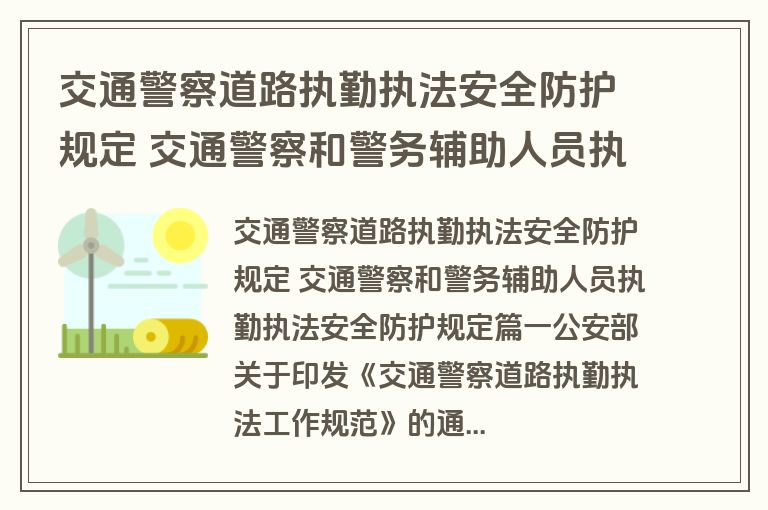 交通警察道路执勤执法安全防护规定 交通警察和警务辅助人员执

交通警察道路执勤执法安全防护规定 交通警察和警务辅助人员执勤执法安全防护规定篇一公安部关于印发《交通警察道路执勤执法工作规范》的通...